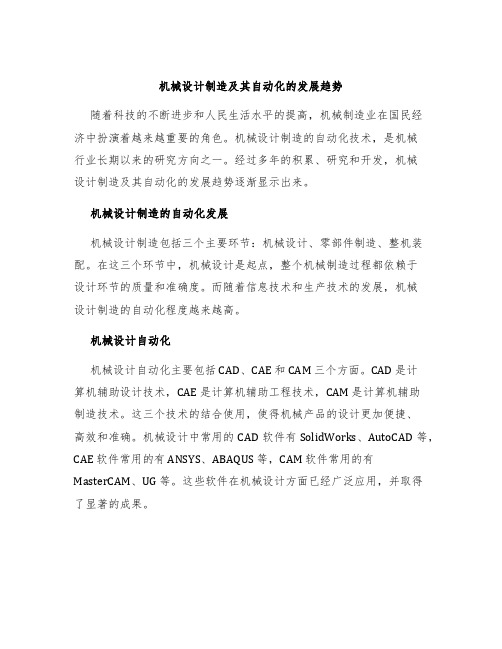 机械设计制造及其自动化的发展趋势

随着科技的不断进步和人民生活水平的提高，机械制造业在国民经济中扮演着越来越重要的角色。机械设计制造的自动化技术，是机械行业长期以来的研究方向之一。经过多年的积累、研究和开发，机械设计制造及其自动化的发展趋势逐渐显示出来。

机械设计制造的自动化发展

机械设计制造包括三个主要环节：机械设计、零部件制造、整机装配。在这三个环节中，机械设计是起点，整个机械制造过程都依赖于设计环节的质量和准确度。而随着信息技术和生产技术的发展，机械设计制造的自动化程度越来越高。

机械设计自动化

机械设计自动化主要包括CAD、CAE和CAM三个方面。CAD是计算机辅助设计技术，CAE是计算机辅助工程技术，CAM是计算机辅助制造技术。这三个技术的结合使用，使得机械产品的设计更加便捷、高效和准确。机械设计中常用的CAD软件有SolidWorks、AutoCAD等，CAE软件常用的有ANSYS、ABAQUS等，CAM软件常用的有MasterCAM、UG等。这些软件在机械设计方面已经广泛应用，并取得了显著的成果。